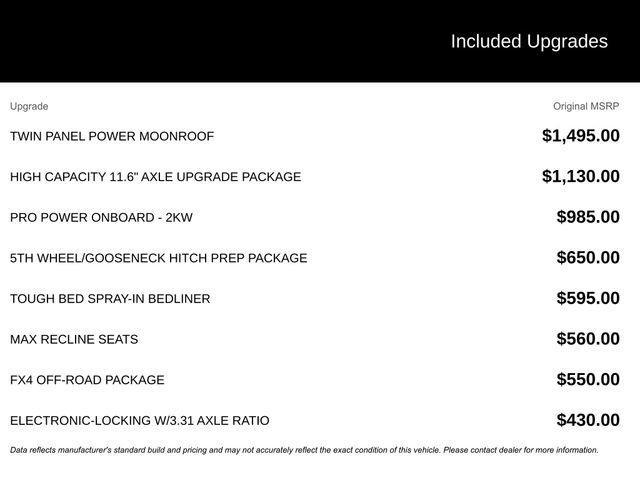 Included Upgrades

| Upgrade | Original MSRP |
|---|---|
| TWIN PANEL POWER MOONROOF | $1,495.00 |
| HIGH CAPACITY 11.6" AXLE UPGRADE PACKAGE | $1,130.00 |
| PRO POWER ONBOARD - 2KW | $985.00 |
| 5TH WHEEL/GOOSENECK HITCH PREP PACKAGE | $650.00 |
| TOUGH BED SPRAY-IN BEDLINER | $595.00 |
| MAX RECLINE SEATS | $560.00 |
| FX4 OFF-ROAD PACKAGE | $550.00 |
| ELECTRONIC-LOCKING W/3.31 AXLE RATIO | $430.00 |

Data reflects manufacturer's standard build and pricing and may not accurately reflect the exact condition of this vehicle. Please contact dealer for more information.